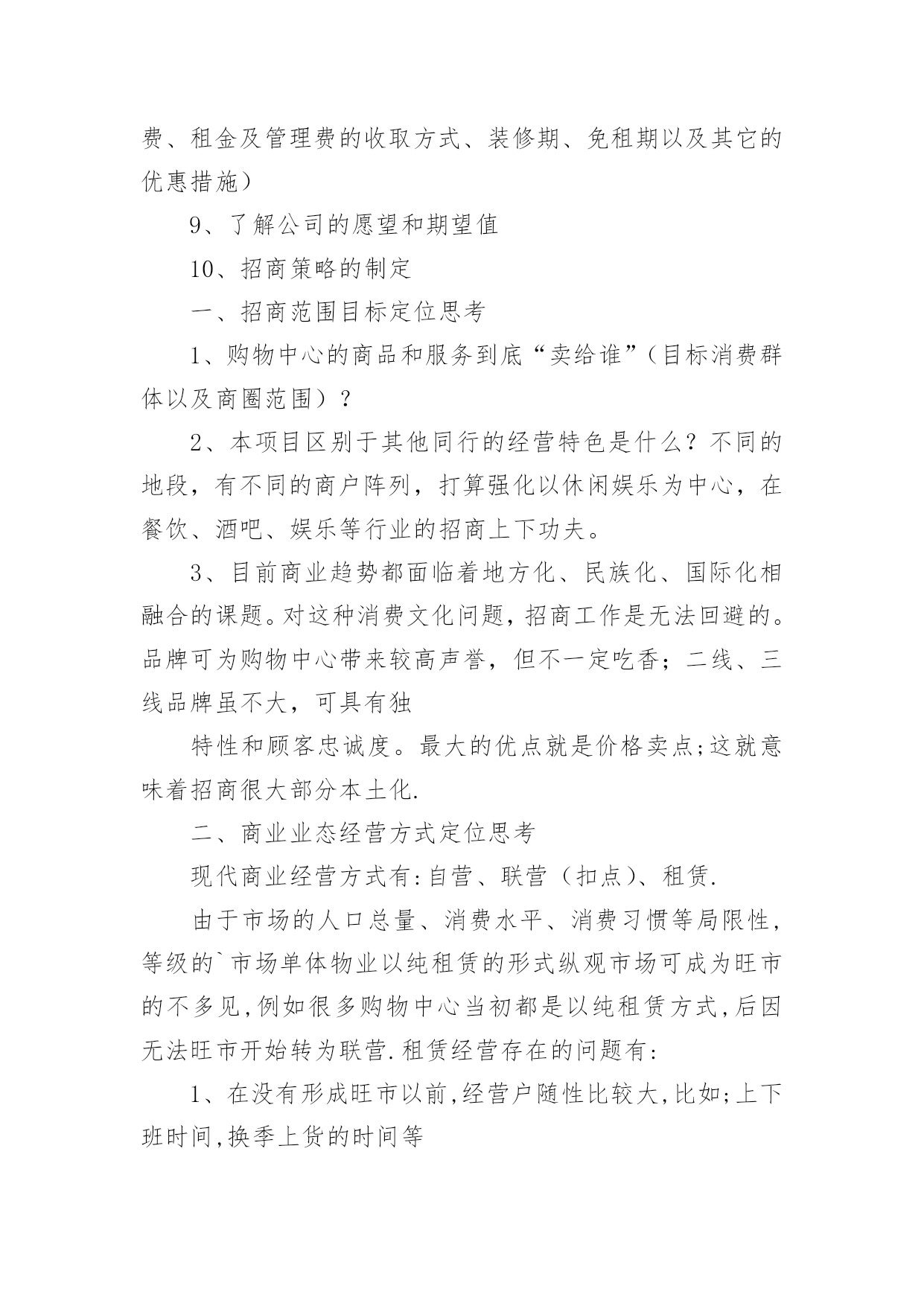 费、租金及管理费的收取方式、装修期、免租期以及其它的优惠措施）

9、了解公司的愿望和期望值

10、招商策略的制定

一、招商范围目标定位思考

1、购物中心的商品和服务到底“卖给谁”（目标消费群体以及商圈范围）？

2、本项目区别于其他同行的经营特色是什么？不同的地段，有不同的商户阵列，打算强化以休闲娱乐为中心，在餐饮、酒吧、娱乐等行业的招商上下功夫。

3、目前商业趋势都面临着地方化、民族化、国际化相融合的课题。对这种消费文化问题，招商工作是无法回避的。品牌可为购物中心带来较高声誉，但不一定吃香；二线、三线品牌虽不大，可具有独

特性和顾客忠诚度。最大的优点就是价格卖点;这就意味着招商很大部分本土化.

二、商业业态经营方式定位思考

现代商业经营方式有:自营、联营（扣点）、租赁.

由于市场的人口总量、消费水平、消费习惯等局限性，等级的`市场单体物业以纯租赁的形式纵观市场可成为旺市的不多见,例如很多购物中心当初都是以纯租赁方式,后因无法旺市开始转为联营.租赁经营存在的问题有:

1、在没有形成旺市以前,经营户随性比较大,比如;上下班时间,换季上货的时间等